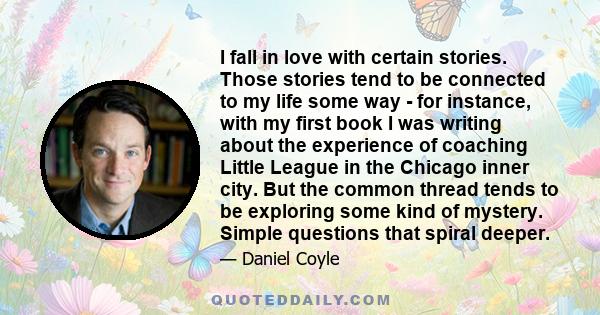 I fall in love with certain stories. Those stories tend to be connected to my life some way - for instance, with my first book I was writing about the experience of coaching Little League in the Chicago inner city. But the common thread tends to be exploring some kind of mystery. Simple questions that spiral deeper.

— Daniel Coyle

QUOTEDDAILY.COM